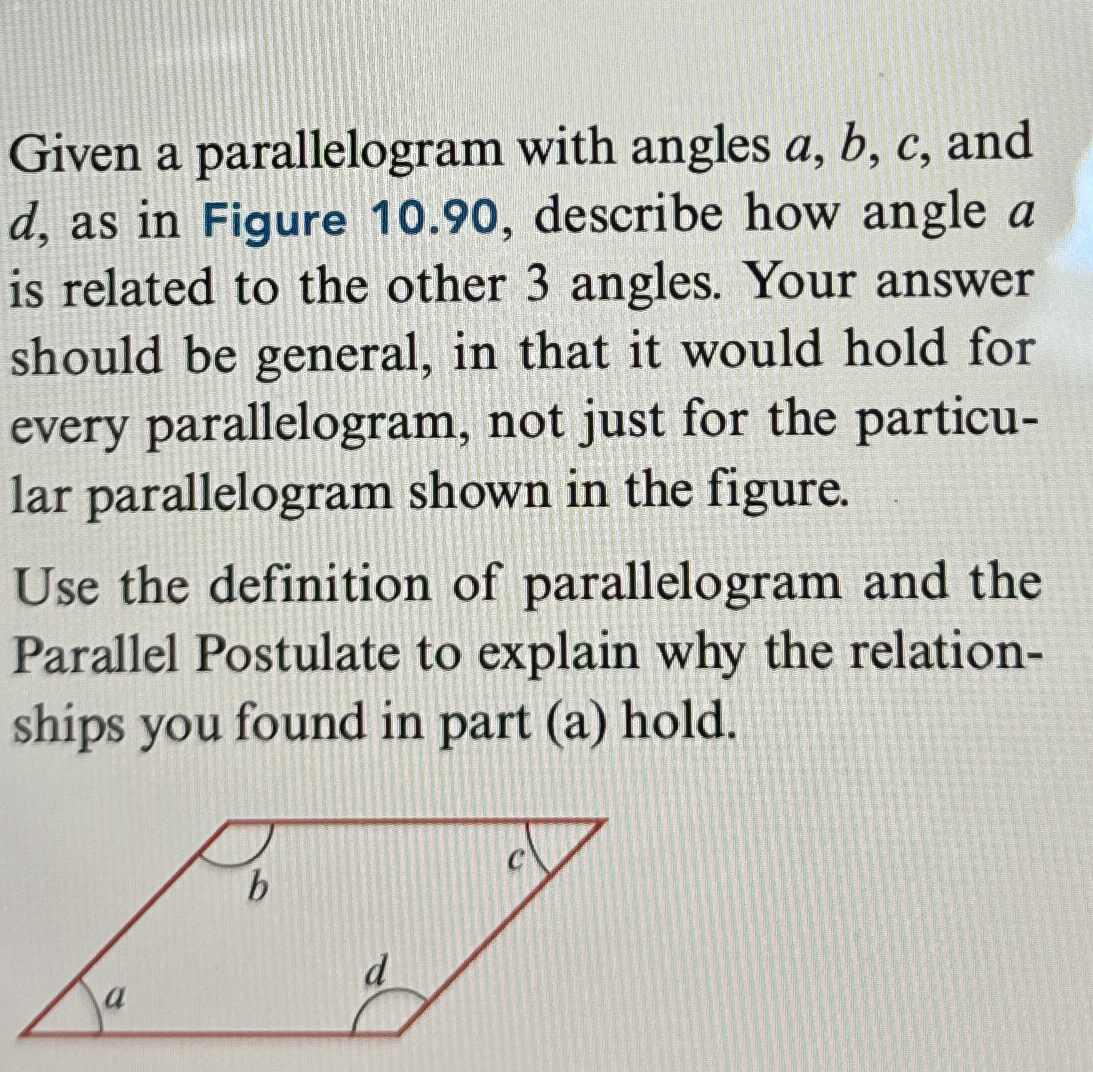 Given a parallelogram with angles $a$, $b$, $c$, and $d$, as in Figure 10.90, describe how angle $a$ is related to the other 3 angles. Your answer should be general, in that it would hold for every parallelogram, not just for the particular parallelogram shown in the figure.

Use the definition of parallelogram and the Parallel Postulate to explain why the relationships you found in part (a) hold.

$b$
$c$
$a$
$d$